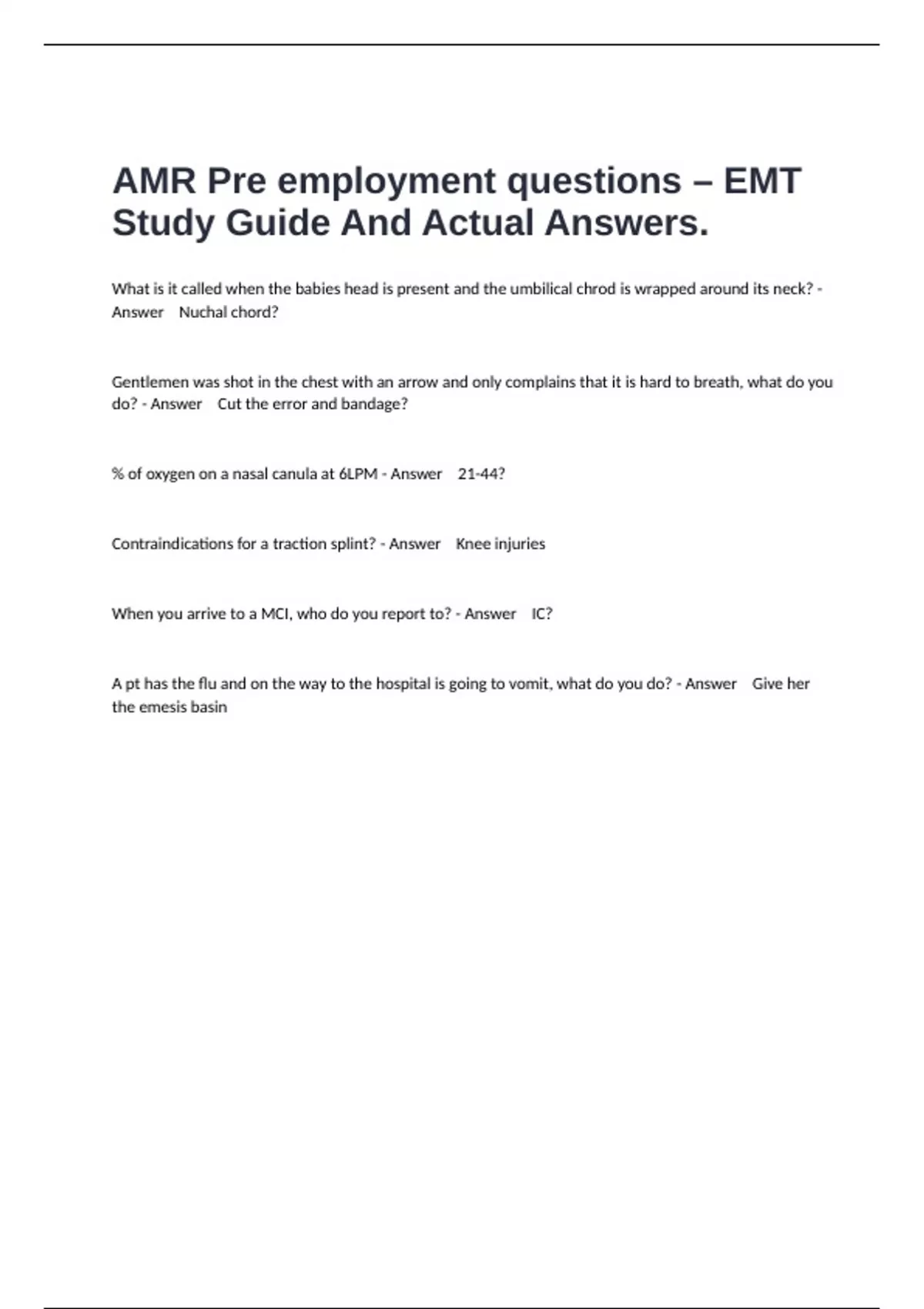 AMR Pre employment questions – EMT Study Guide And Actual Answers.

What is it called when the babies head is present and the umbilical chrod is wrapped around its neck? - Answer Nuchal chord?

Gentlemen was shot in the chest with an arrow and only complains that it is hard to breath, what do you do? - Answer Cut the error and bandage?

% of oxygen on a nasal canula at 6LPM - Answer 21-44?

Contraindications for a traction splint? - Answer Knee injuries

When you arrive to a MCI, who do you report to? - Answer IC?

A pt has the flu and on the way to the hospital is going to vomit, what do you do? - Answer Give her the emesis basin